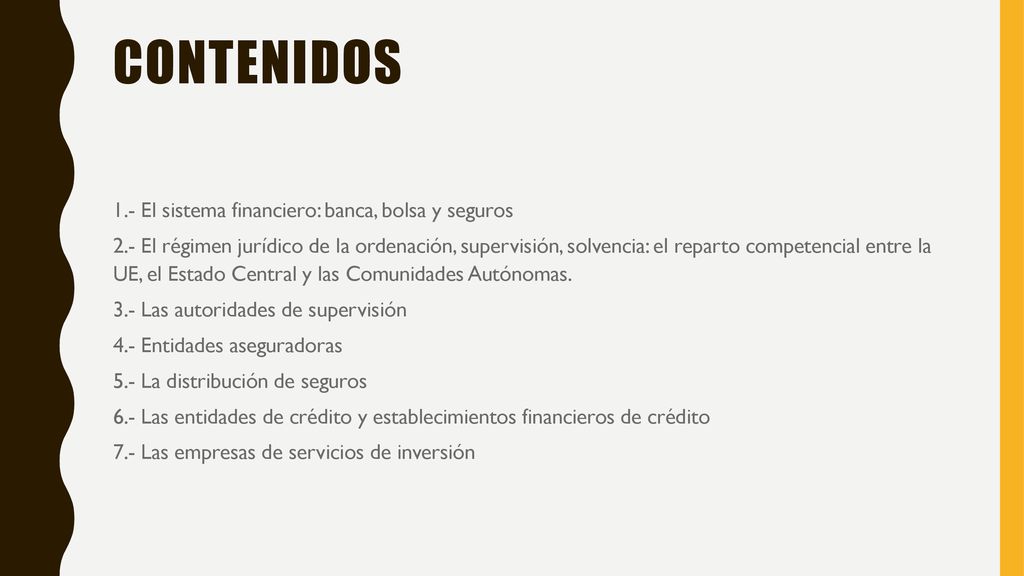 CONTENIDOS

1.- El sistema financiero: banca, bolsa y seguros

2.- El régimen jurídico de la ordenación, supervisión, solvencia: el reparto competencial entre la UE, el Estado Central y las Comunidades Autónomas.

3.- Las autoridades de supervisión

4.- Entidades aseguradoras

5.- La distribución de seguros

6.- Las entidades de crédito y establecimientos financieros de crédito

7.- Las empresas de servicios de inversión